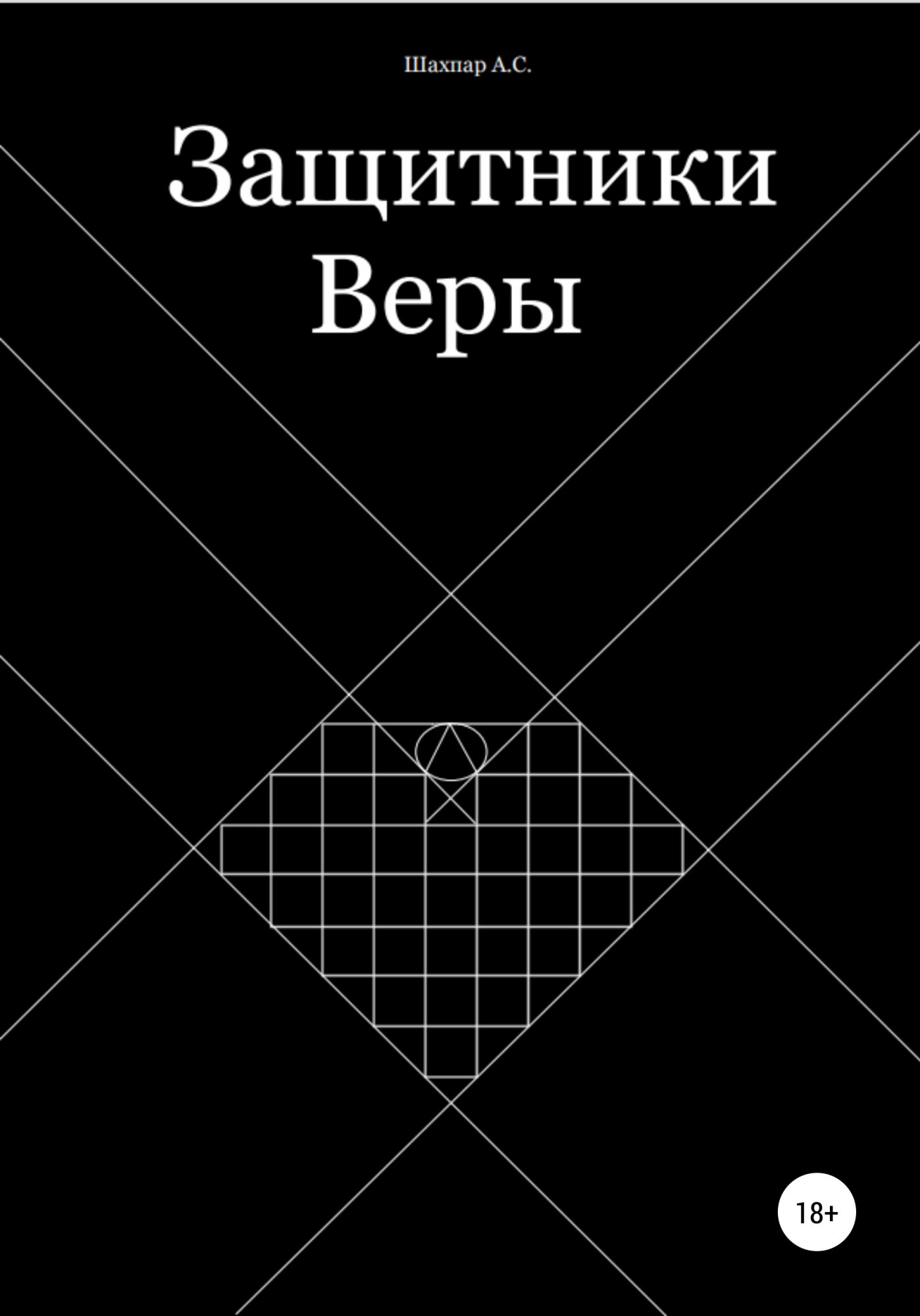 Шахпар А.С.

Защитники Веры

18+